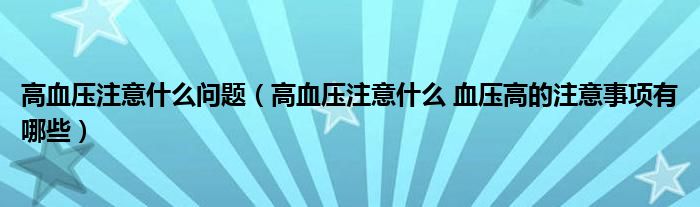 高血压注意什么问题（高血压注意什么 血压高的注意事项有哪些）